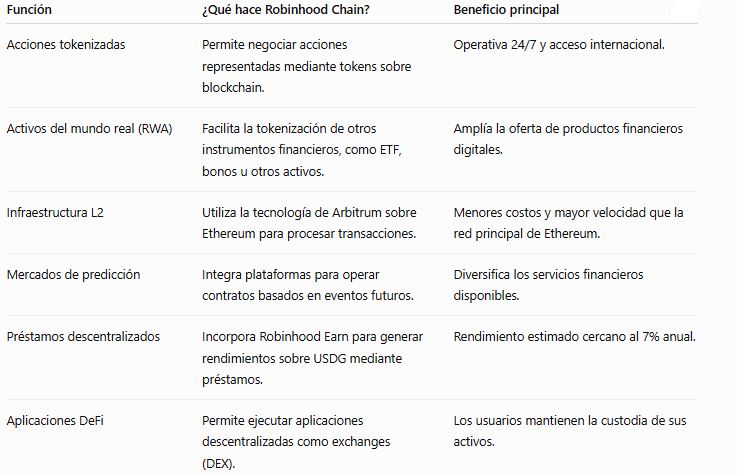 | Función | ¿Qué hace Robinhood Chain? | Beneficio principal |
|---|---|---|
| Acciones tokenizadas | Permite negociar acciones representadas mediante tokens sobre blockchain. | Operativa 24/7 y acceso internacional. |
| Activos del mundo real (RWA) | Facilita la tokenización de otros instrumentos financieros, como ETF, bonos u otros activos. | Amplía la oferta de productos financieros digitales. |
| Infraestructura L2 | Utiliza la tecnología de Arbitrum sobre Ethereum para procesar transacciones. | Menores costos y mayor velocidad que la red principal de Ethereum. |
| Mercados de predicción | Integra plataformas para operar contratos basados en eventos futuros. | Diversifica los servicios financieros disponibles. |
| Préstamos descentralizados | Incorpora Robinhood Earn para generar rendimientos sobre USDG mediante préstamos. | Rendimiento estimado cercano al 7% anual. |
| Aplicaciones DeFi | Permite ejecutar aplicaciones descentralizadas como exchanges (DEX). | Los usuarios mantienen la custodia de sus activos. |